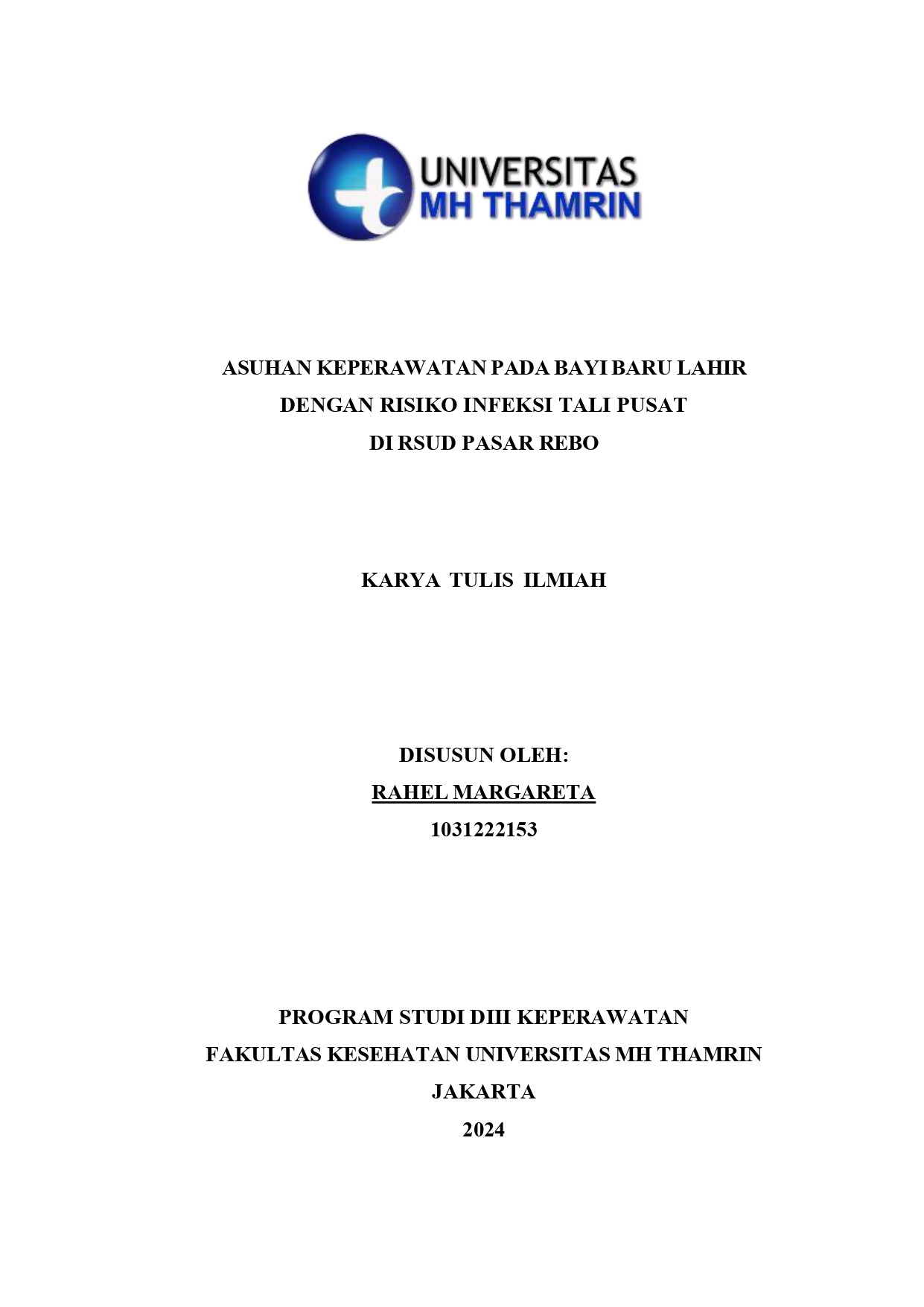 UNIVERSITAS
MH THAMRIN

ASUHAN KEPERAWATAN PADA BAYI BARU LAHIR
DENGAN RISIKO INFEKSI TALI PUSAT
DI RSUD PASAR REBO

KARYA TULIS ILMIAH

DISUSUN OLEH:
RAHEL MARGARETA
1031222153

PROGRAM STUDI DIII KEPERAWATAN
FAKULTAS KESEHATAN UNIVERSITAS MH THAMRIN
JAKARTA
2024